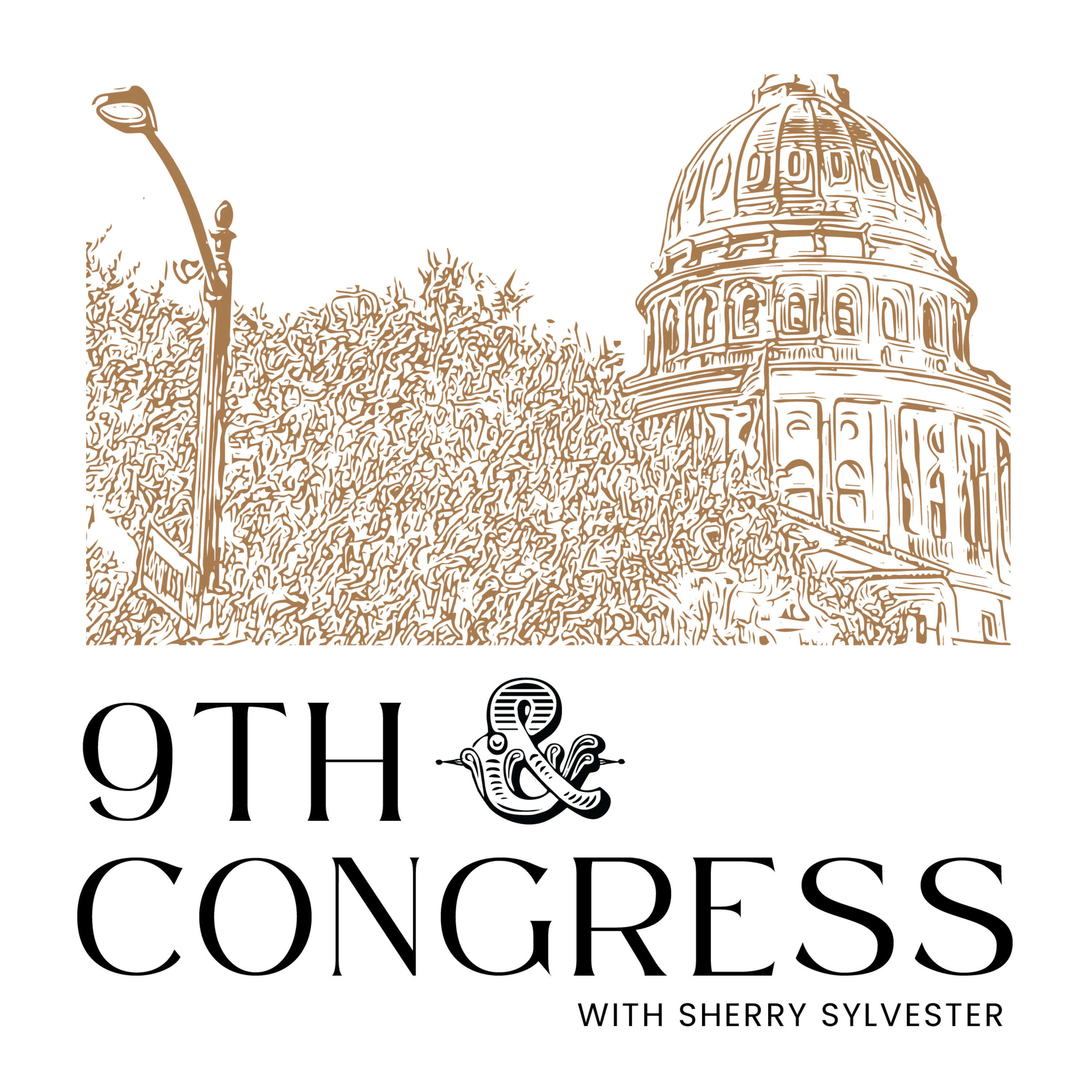 9TH &
CONGRESS
WITH SHERRY SYLVESTER